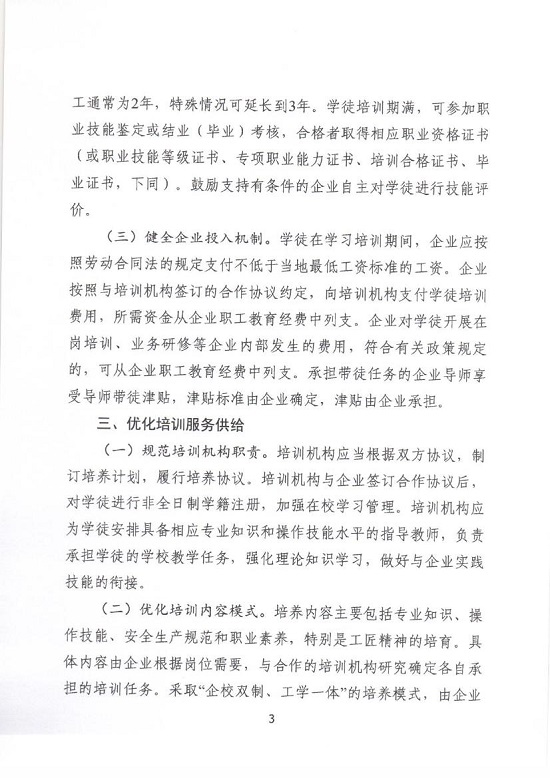 工通常为2年，特殊情况可延长到3年。学徒培训期满，可参加职业技能鉴定或结业（毕业）考核，合格者取得相应职业资格证书（或职业技能等级证书、专项职业能力证书、培训合格证书、毕业证书，下同）。鼓励支持有条件的企业自主对学徒进行技能评价。

（三）健全企业投入机制。学徒在学习培训期间，企业应按照劳动合同法的规定支付不低于当地最低工资标准的工资。企业按照与培训机构签订的合作协议约定，向培训机构支付学徒培训费用，所需资金从企业职工教育经费中列支。企业对学徒开展在岗培训、业务研修等企业内部发生的费用，符合有关政策规定的，可从企业职工教育经费中列支。承担带徒任务的企业导师享受导师带徒津贴，津贴标准由企业确定，津贴由企业承担。

三、优化培训服务供给

（一）规范培训机构职责。培训机构应当根据双方协议，制订培养计划，履行培养协议。培训机构与企业签订合作协议后，对学徒进行非全日制学籍注册，加强在校学习管理。培训机构应为学徒安排具备相应专业知识和操作技能水平的指导教师，负责承担学徒的学校教学任务，强化理论知识学习，做好与企业实践技能的衔接。

（二）优化培训内容模式。培养内容主要包括专业知识、操作技能、安全生产规范和职业素养，特别是工匠精神的培育。具体内容由企业根据岗位需要，与合作的培训机构研究确定各自承担的培训任务。采取“企校双制、工学一体”的培养模式，由企业

3